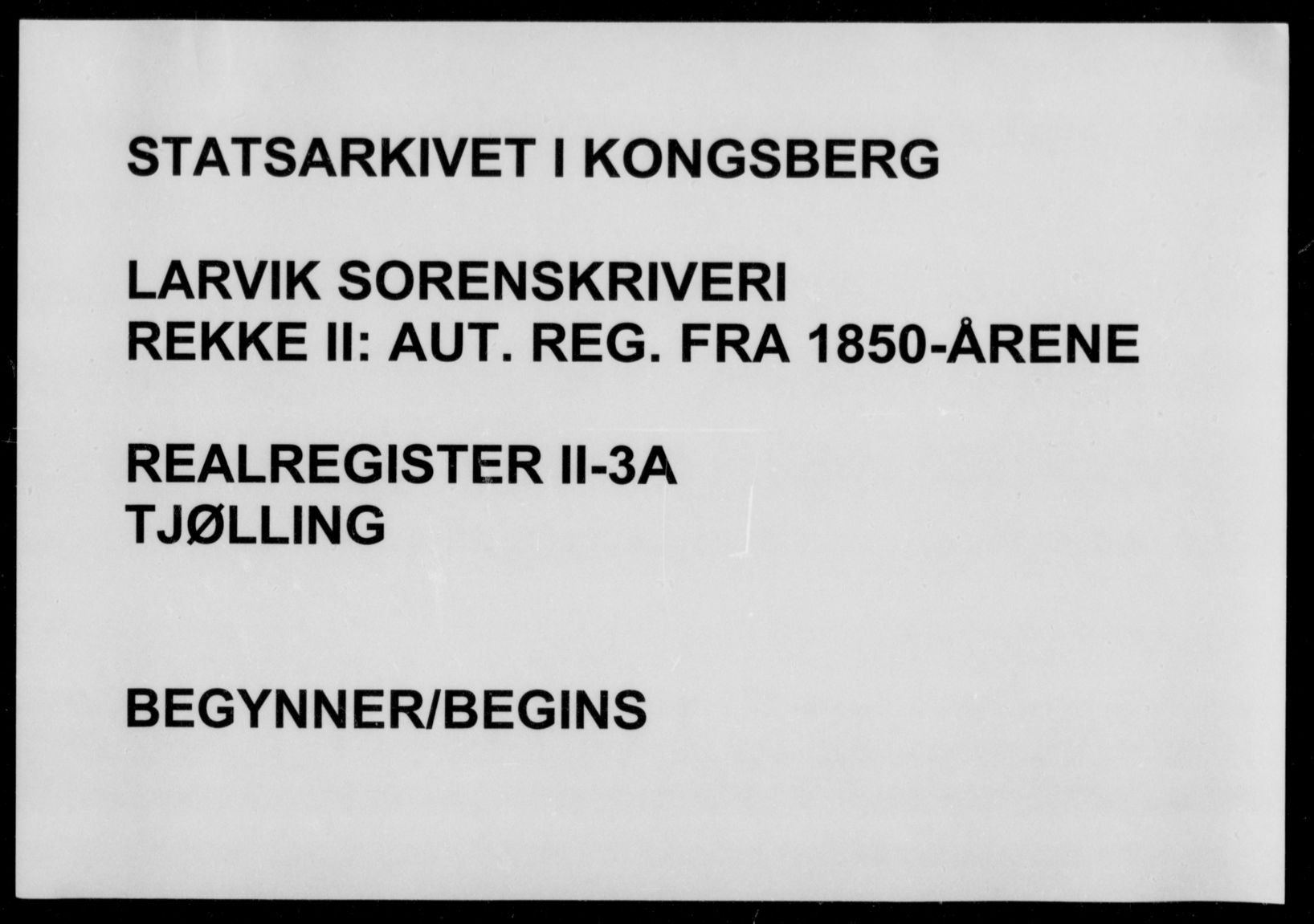 STATSARKIVET I KONGSBERG

LARVIK SORENSKRIVERI
REKKE II: AUT. REG. FRA 1850-ÅRENE

REALREGISTER II-3A
TJØLLING

BEGYNNER/BEGINS